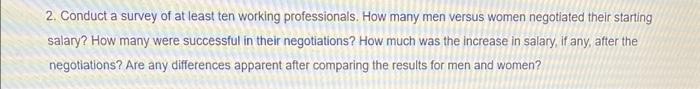 2. Conduct a survey of at least ten working professionals. How many men versus women negotiated their starting salary? How many were successful in their negotiations? How much was the increase in salary, if any, after the negotiations? Are any differences apparent after comparing the results for men and women?